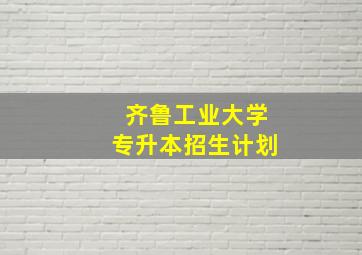 齐鲁工业大学
专升本招生计划